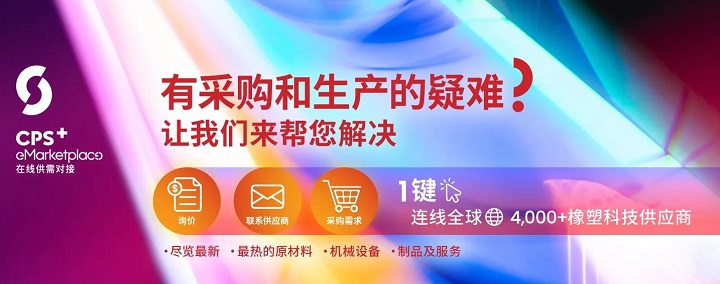 CPS+
eMarketplace
在线供需对接

有采购和生产的疑难？
让我们来帮您解决

询价
联系供应商
采购需求

1键
连线全球 4,000+橡塑科技供应商

• 尽览最新 • 最热的原材料 • 机械设备 • 制品及服务